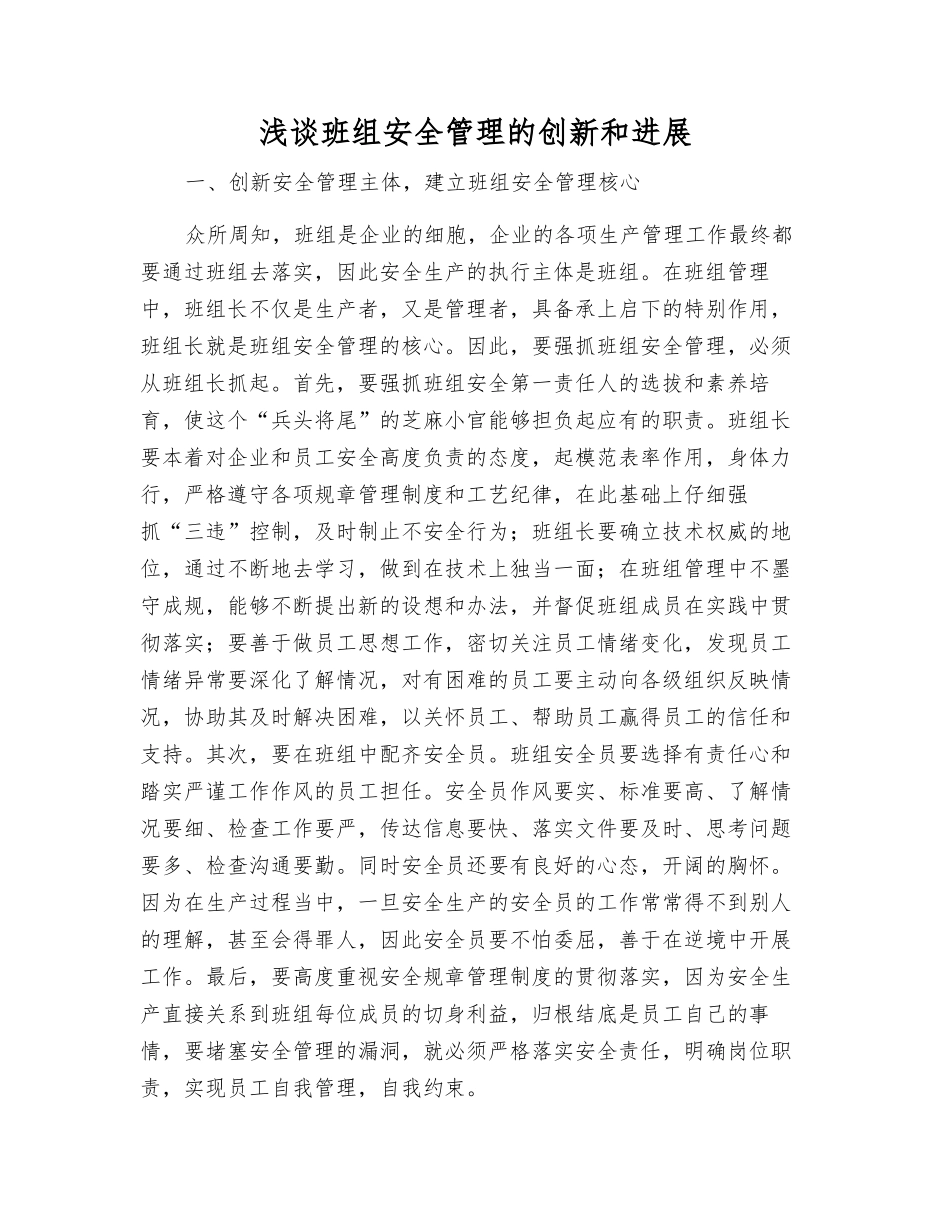 浅谈班组安全管理的创新和进展

一、创新安全管理主体，建立班组安全管理核心

众所周知，班组是企业的细胞，企业的各项生产管理工作最终都要通过班组去落实，因此安全生产的执行主体是班组。在班组管理中，班组长不仅是生产者，又是管理者，具备承上启下的特别作用，班组长就是班组安全管理的核心。因此，要强抓班组安全管理，必须从班组长抓起。首先，要强抓班组安全第一责任人的选拔和素养培育，使这个“兵头将尾”的芝麻小官能够担负起应有的职责。班组长要本着对企业和员工安全高度负责的态度，起模范表率作用，身体力行，严格遵守各项规章管理制度和工艺纪律，在此基础上仔细强抓“三违”控制，及时制止不安全行为；班组长要确立技术权威的地位，通过不断地去学习，做到在技术上独当一面；在班组管理中不墨守成规，能够不断提出新的设想和办法，并督促班组成员在实践中贯彻落实；要善于做员工思想工作，密切关注员工情绪变化，发现员工情绪异常要深化了解情况，对有困难的员工要主动向各级组织反映情况，协助其及时解决困难，以关怀员工、帮助员工赢得员工的信任和支持。其次，要在班组中配齐安全员。班组安全员要选择有责任心和踏实严谨工作作风的员工担任。安全员作风要实、标准要高、了解情况要细、检查工作要严，传达信息要快、落实文件要及时、思考问题要多、检查沟通要勤。同时安全员还要有良好的心态，开阔的胸怀。因为在生产过程当中，一旦安全生产的安全员的工作常常得不到别人的理解，甚至会得罪人，因此安全员要不怕委屈，善于在逆境中开展工作。最后，要高度重视安全规章管理制度的贯彻落实，因为安全生产直接关系到班组每位成员的切身利益，归根结底是员工自己的事情，要堵塞安全管理的漏洞，就必须严格落实安全责任，明确岗位职责，实现员工自我管理，自我约束。